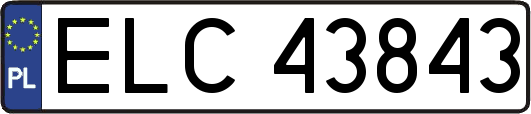 PL

ELC 43843